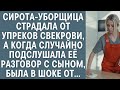 СИРОТА-УБОРЩИЦА СТРАДАЛА ОТ УПРЕКОВ СВЕКРОВИ, А КОГДА СЛУЧАЙНО ПОДСЛУШАЛА ЕЁ РАЗГОВОР С СЫНОМ, БЫЛА В ШОКЕ ОТ...